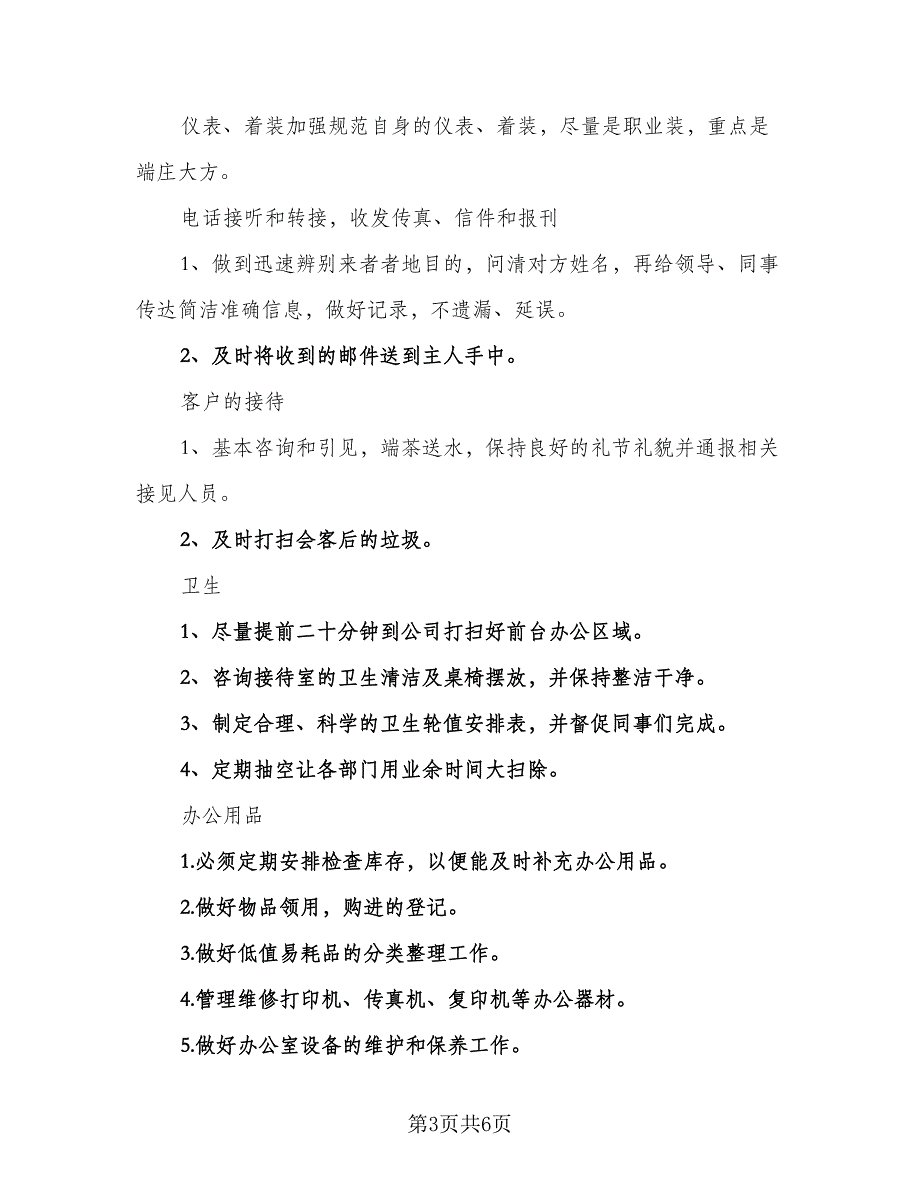 仪表、着装加强规范自身的仪表、着装，尽量是职业装，重点是端庄大方。

电话接听和转接，收发传真、信件和报刊

1、做到迅速辨别来者者地目的，问清对方姓名，再给领导、同事传达简洁准确信息，做好记录，不遗漏、延误。

2、及时将收到的邮件送到主人手中。

客户的接待

1、基本咨询和引见，端茶送水，保持良好的礼节礼貌并通报相关接见人员。

2、及时打扫会客后的垃圾。

卫生

1、尽量提前二十分钟到公司打扫好前台办公区域。

2、咨询接待室的卫生清洁及桌椅摆放，并保持整洁干净。

3、制定合理、科学的卫生轮值安排表，并督促同事们完成。

4、定期抽空让各部门用业余时间大扫除。

办公用品

1.必须定期安排检查库存，以便能及时补充办公用品。

2.做好物品领用，购进的登记。

3.做好低值易耗品的分类整理工作。

4.管理维修打印机、传真机、复印机等办公器材。

5.做好办公室设备的维护和保养工作。

第3页共6页